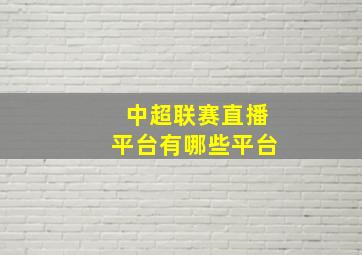 中超联赛直播
平台有哪些平台